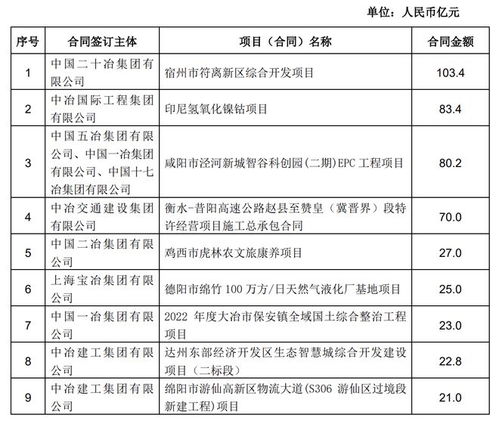 单位：人民币亿元

| 序号 | 合同签订主体 | 项目（合同）名称 | 合同金额 |
|---|---|---|---|
| 1 | 中国二十冶集团有限公司 | 宿州市符离新区综合开发项目 | 103.4 |
| 2 | 中冶国际工程集团有限公司 | 印尼氢氧化镍钴项目 | 83.4 |
| 3 | 中国五冶集团有限公司、中国一冶集团有限公司、中国十七冶集团有限公司 | 咸阳市泾河新城智谷科创园(二期)EPC 工程项目 | 80.2 |
| 4 | 中冶交通建设集团有限公司 | 衡水-昔阳高速公路赵县至赞皇（冀晋界）段特许经营项目施工总承包合同 | 70.0 |
| 5 | 中国二冶集团有限公司 | 鸡西市虎林农文旅康养项目 | 27.0 |
| 6 | 上海宝冶集团有限公司 | 德阳市绵竹 100 万方/日天然气液化厂基地项目 | 25.0 |
| 7 | 中国一冶集团有限公司 | 2022 年度大冶市保安镇全域国土综合整治工程项目 | 23.0 |
| 8 | 中冶建工集团有限公司 | 达州东部经济开发区生态智慧城综合开发建设项目（二标段） | 22.8 |
| 9 | 中冶建工集团有限公司 | 绵阳市游仙高新区物流大道(S306 游仙区过境段新建工程)项目 | 21.0 |